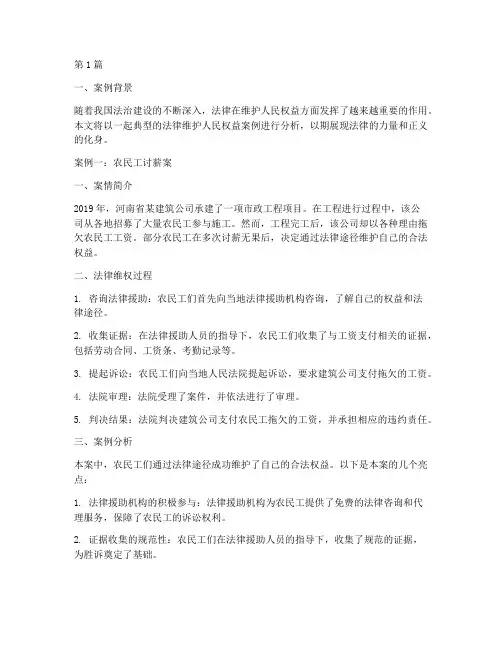 第 1 篇

一、案例背景

随着我国法治建设的不断深入，法律在维护人民权益方面发挥了越来越重要的作用。本文将以一起典型的法律维护人民权益案例进行分析，以期展现法律的力量和正义的化身。

案例一：农民工讨薪案

一、案情简介

2019 年，河南省某建筑公司承建了一项市政工程项目。在工程进行过程中，该公司从各地招募了大量农民工参与施工。然而，工程完工后，该公司却以各种理由拖欠农民工工资。部分农民工在多次讨薪无果后，决定通过法律途径维护自己的合法权益。

二、法律维权过程

1. 咨询法律援助：农民工们首先向当地法律援助机构咨询，了解自己的权益和法律途径。

2. 收集证据：在法律援助人员的指导下，农民工们收集了与工资支付相关的证据，包括劳动合同、工资条、考勤记录等。

3. 提起诉讼：农民工们向当地人民法院提起诉讼，要求建筑公司支付拖欠的工资。

4. 法院审理：法院受理了案件，并依法进行了审理。

5. 判决结果：法院判决建筑公司支付农民工拖欠的工资，并承担相应的违约责任。

三、案例分析

本案中，农民工们通过法律途径成功维护了自己的合法权益。以下是本案的几个亮点：

1. 法律援助机构的积极参与：法律援助机构为农民工提供了免费的法律咨询和代理服务，保障了农民工的诉讼权利。

2. 证据收集的规范性：农民工们在法律援助人员的指导下，收集了规范的证据，为胜诉奠定了基础。